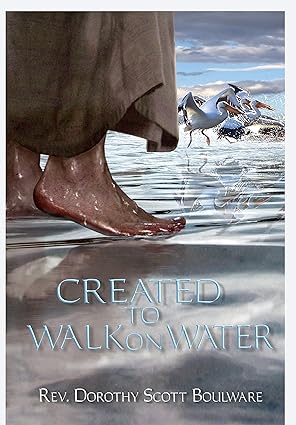 CREATED
TO
WALK ON WATER

REV. DOROTHY SCOTT BOULWARE